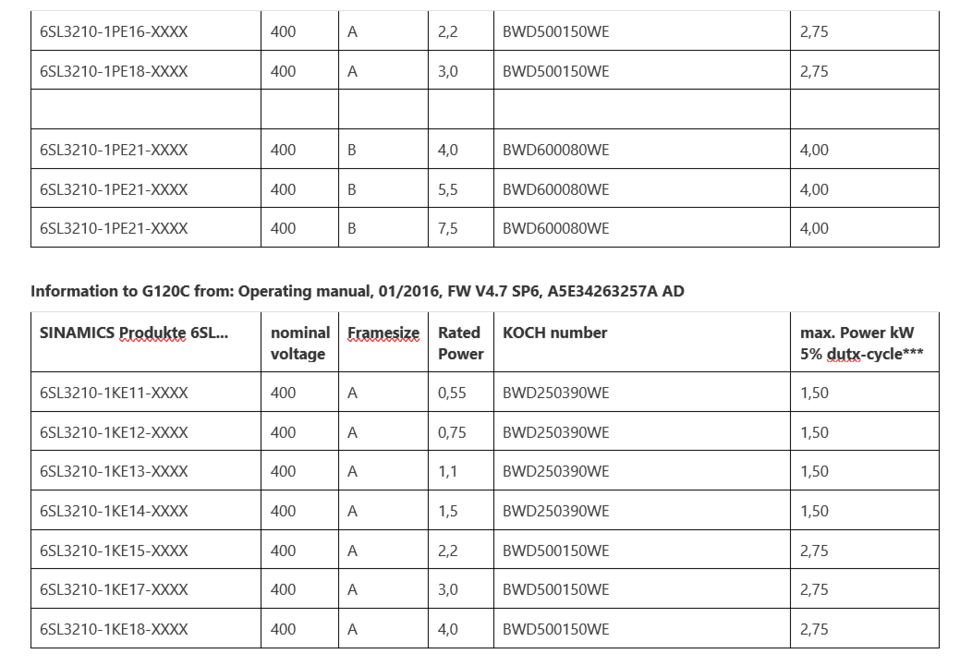 | | | | | | |
|---|---|---|---|---|---|
| 6SL3210-1PE16-XXXX | 400 | A | 2,2 | BWD500150WE | 2,75 |
| 6SL3210-1PE18-XXXX | 400 | A | 3,0 | BWD500150WE | 2,75 |
| | | | | | |
| 6SL3210-1PE21-XXXX | 400 | B | 4,0 | BWD600080WE | 4,00 |
| 6SL3210-1PE21-XXXX | 400 | B | 5,5 | BWD600080WE | 4,00 |
| 6SL3210-1PE21-XXXX | 400 | B | 7,5 | BWD600080WE | 4,00 |

Information to G120C from: Operating manual, 01/2016, FW V4.7 SP6, A5E34263257A AD

| SINAMICS Produkte 6SL... | nominal voltage | Framesize | Rated Power | KOCH number | max. Power kW 5% dutx-cycle*** |
|---|---|---|---|---|---|
| 6SL3210-1KE11-XXXX | 400 | A | 0,55 | BWD250390WE | 1,50 |
| 6SL3210-1KE12-XXXX | 400 | A | 0,75 | BWD250390WE | 1,50 |
| 6SL3210-1KE13-XXXX | 400 | A | 1,1 | BWD250390WE | 1,50 |
| 6SL3210-1KE14-XXXX | 400 | A | 1,5 | BWD250390WE | 1,50 |
| 6SL3210-1KE15-XXXX | 400 | A | 2,2 | BWD500150WE | 2,75 |
| 6SL3210-1KE17-XXXX | 400 | A | 3,0 | BWD500150WE | 2,75 |
| 6SL3210-1KE18-XXXX | 400 | A | 4,0 | BWD500150WE | 2,75 |